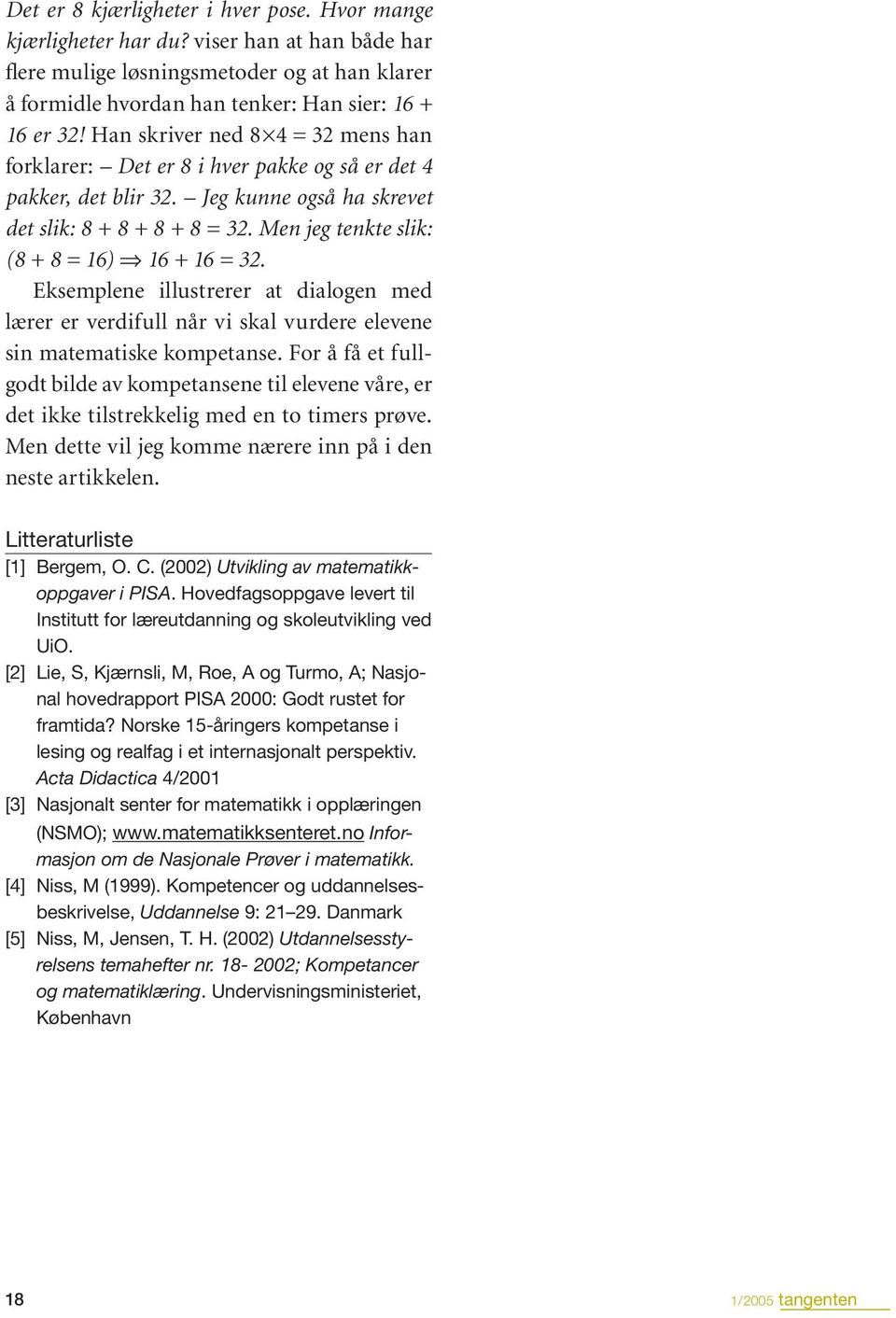 Det er 8 kjærligheter i hver pose. Hvor mange kjærligheter har du? viser han at han både har flere mulige løsningsmetoder og at han klarer å formidle hvordan han tenker: Han sier: 16 + 16 er 32! Han skriver ned $8 \times 4 = 32$ mens han forklarer: – Det er 8 i hver pakke og så er det 4 pakker, det blir 32. – Jeg kunne også ha skrevet det slik: $8 + 8 + 8 + 8 = 32$. Men jeg tenkte slik: $(8 + 8 = 16) \Rightarrow 16 + 16 = 32$.

Eksemplene illustrerer at dialogen med lærer er verdifull når vi skal vurdere elevene sin matematiske kompetanse. For å få et fullgodt bilde av kompetansene til elevene våre, er det ikke tilstrekkelig med en to timers prøve. Men dette vil jeg komme nærere inn på i den neste artikkelen.

Litteraturliste

[1] Bergem, O. C. (2002) Utvikling av matematikkoppgaver i PISA. Hovedfagsoppgave levert til Institutt for læreutdanning og skoleutvikling ved UiO.

[2] Lie, S, Kjærnsli, M, Roe, A og Turmo, A; Nasjonal hovedrapport PISA 2000: Godt rustet for framtida? Norske 15-åringers kompetanse i lesing og realfag i et internasjonalt perspektiv. Acta Didactica 4/2001

[3] Nasjonalt senter for matematikk i opplæringen (NSMO); www.matematikksenteret.no Informasjon om de Nasjonale Prøver i matematikk.

[4] Niss, M (1999). Kompetencer og uddannelsesbeskrivelse, Uddannelse 9: 21–29. Danmark

[5] Niss, M, Jensen, T. H. (2002) Utdannelsesstyrelsens temahefter nr. 18- 2002; Kompetancer og matematiklæring. Undervisningsministeriet, København

18

1/2005 tangenten